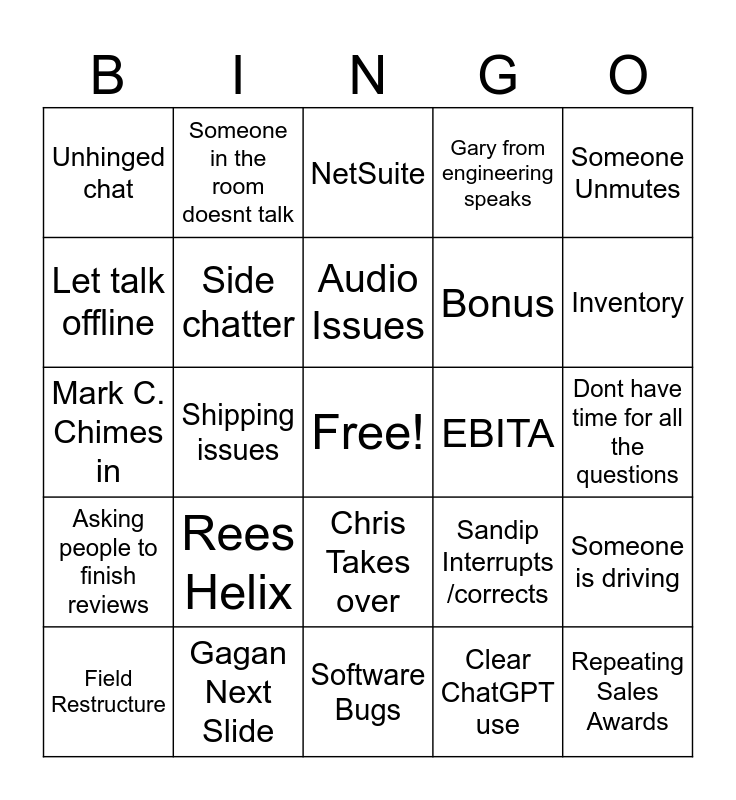 | B | I | N | G | O |
|---|---|---|---|---|
| Unhinged chat | Someone in the room doesnt talk | NetSuite | Gary from engineering speaks | Someone Unmutes |
| Let talk offline | Side chatter | Audio Issues | Bonus | Inventory |
| Mark C. Chimes in | Shipping issues | Free! | EBITA | Dont have time for all the questions |
| Asking people to finish reviews | Rees Helix | Chris Takes over | Sandip Interrupts /corrects | Someone is driving |
| Field Restructure | Gagan Next Slide | Software Bugs | Clear ChatGPT use | Repeating Sales Awards |